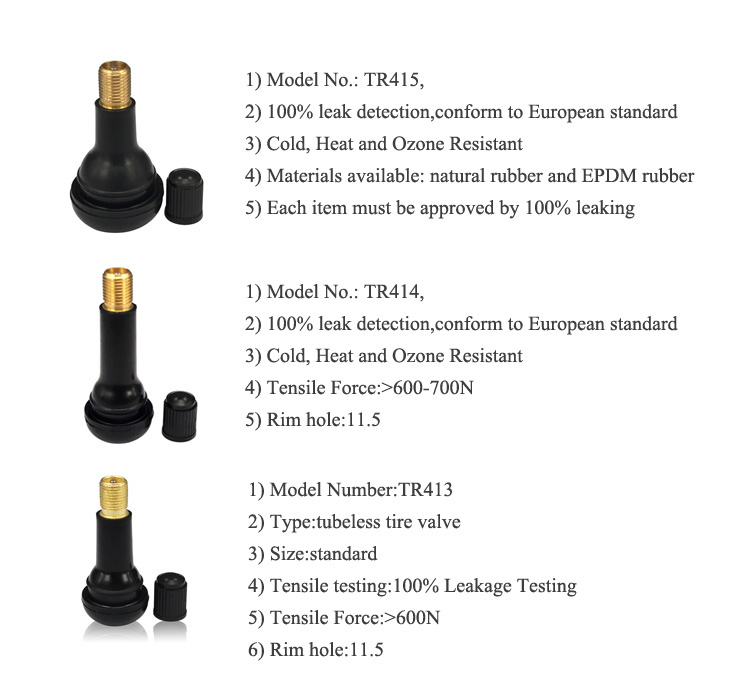 1) Model No.: TR415,
2) 100% leak detection,conform to European standard
3) Cold, Heat and Ozone Resistant
4) Materials available: natural rubber and EPDM rubber
5) Each item must be approved by 100% leaking

1) Model No.: TR414,
2) 100% leak detection,conform to European standard
3) Cold, Heat and Ozone Resistant
4) Tensile Force:>600-700N
5) Rim hole:11.5

1) Model Number:TR413
2) Type:tubeless tire valve
3) Size:standard
4) Tensile testing:100% Leakage Testing
5) Tensile Force:>600N
6) Rim hole:11.5